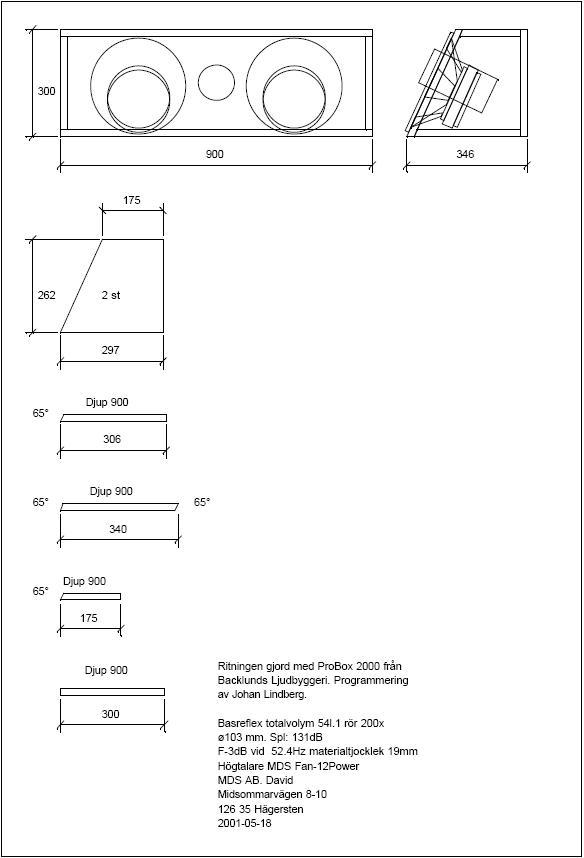 300

900

346

175

262

2 st

297

65°
Djup 900

306

65°
Djup 900
65°

340

65°
Djup 900

175

Djup 900

300

Ritningen gjord med ProBox 2000 från Backlunds Ljudbyggeri. Programmering av Johan Lindberg.

Basreflex totalvolym 54l.1 rör 200x ø103 mm. Spl: 131dB
F-3dB vid 52.4Hz materialtjocklek 19mm
Högtalare MDS Fan-12Power
MDS AB. David
Midsommarvägen 8-10
126 35 Hägersten
2001-05-18